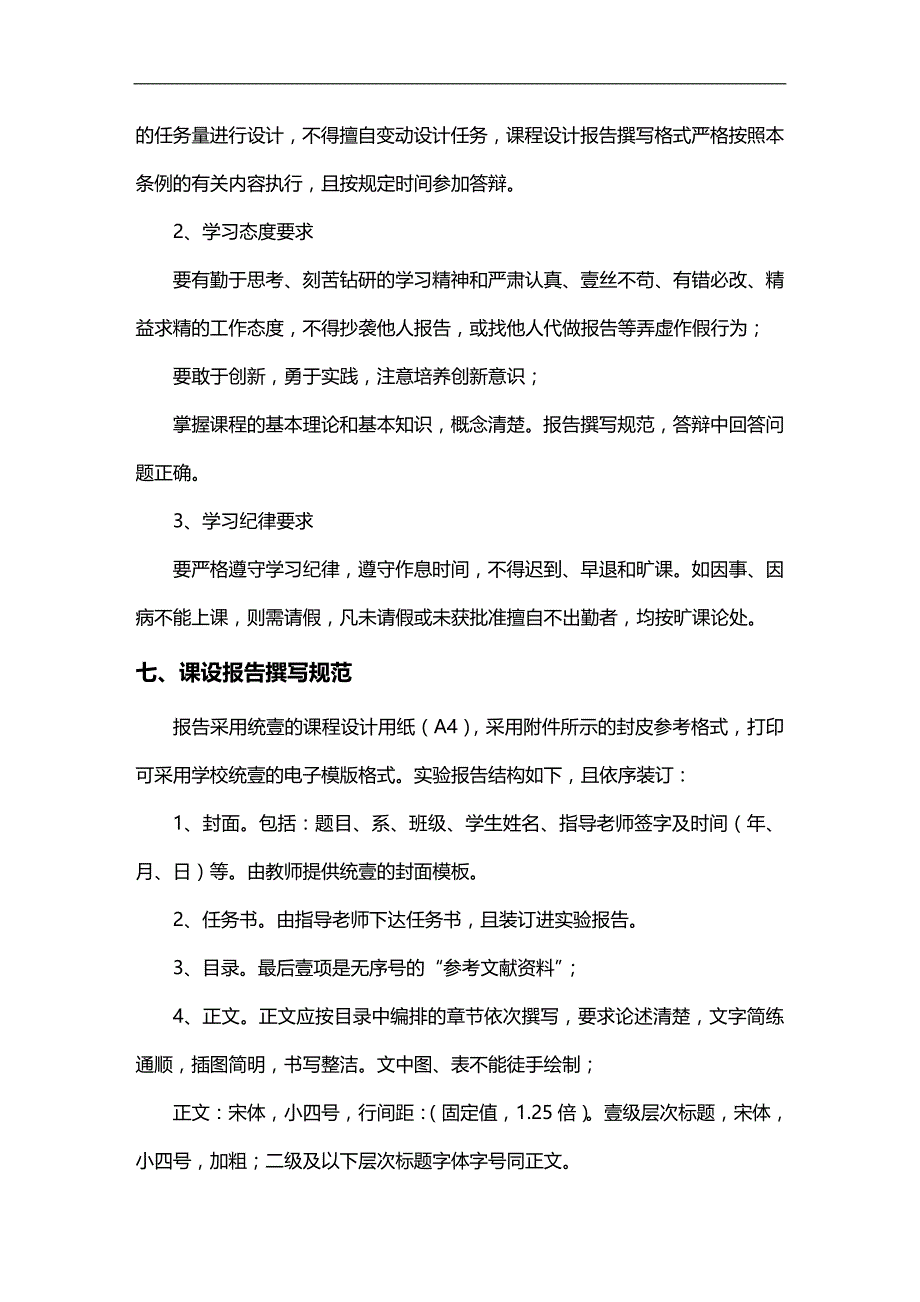 的任务量进行设计，不得擅自变动设计任务，课程设计报告撰写格式严格按照本条例的有关内容执行，且按规定时间参加答辩。

2、学习态度要求

要有勤于思考、刻苦钻研的学习精神和严肃认真、壹丝不苟、有错必改、精益求精的工作态度，不得抄袭他人报告，或找他人代做报告等弄虚作假行为；

要敢于创新，勇于实践，注意培养创新意识；

掌握课程的基本理论和基本知识，概念清楚。报告撰写规范，答辩中回答问题正确。

3、学习纪律要求

要严格遵守学习纪律，遵守作息时间，不得迟到、早退和旷课。如因事、因病不能上课，则需请假，凡未请假或未获批准擅自不出勤者，均按旷课论处。

七、课设报告撰写规范

报告采用统壹的课程设计用纸（A4），采用附件所示的封皮参考格式，打印可采用学校统壹的电子模版格式。实验报告结构如下，且依序装订：

1、封面。包括：题目、系、班级、学生姓名、指导老师签字及时间（年、月、日）等。由教师提供统壹的封面模板。

2、任务书。由指导老师下达任务书，且装订进实验报告。

3、目录。最后壹项是无序号的“参考文献资料”；

4、正文。正文应按目录中编排的章节依次撰写，要求论述清楚，文字简练通顺，插图简明，书写整洁。文中图、表不能徒手绘制；

正文：宋体，小四号，行间距：(固定值，1.25 倍)。壹级层次标题，宋体，小四号，加粗；二级及以下层次标题字体字号同正文。